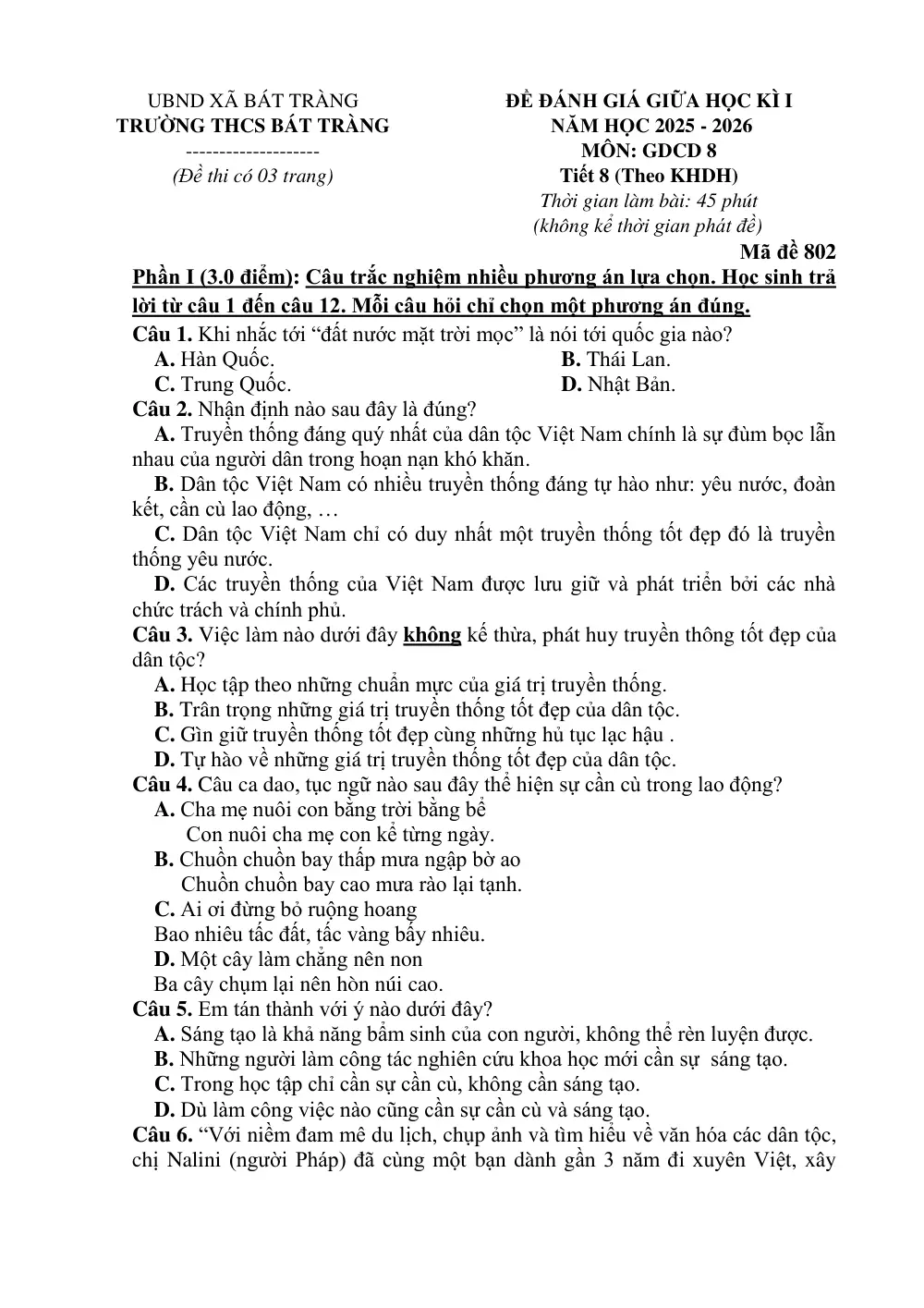 UBND XÃ BÁT TRÀNG
TRƯỜNG THCS BÁT TRÀNG
--------------------
(Đề thi có 03 trang)

ĐỀ ĐÁNH GIÁ GIỮA HỌC KÌ I
NĂM HỌC 2025 - 2026
MÔN: GDCD 8
Tiết 8 (Theo KHDH)
Thời gian làm bài: 45 phút
(không kể thời gian phát đề)

Mã đề 802

Phần I (3.0 điểm): Câu trắc nghiệm nhiều phương án lựa chọn. Học sinh trả lời từ câu 1 đến câu 12. Mỗi câu hỏi chỉ chọn một phương án đúng.

Câu 1. Khi nhắc tới "đất nước mặt trời mọc" là nói tới quốc gia nào?
A. Hàn Quốc.
B. Thái Lan.
C. Trung Quốc.
D. Nhật Bản.

Câu 2. Nhận định nào sau đây là đúng?
A. Truyền thống đáng quý nhất của dân tộc Việt Nam chính là sự đùm bọc lẫn nhau của người dân trong hoạn nạn khó khăn.
B. Dân tộc Việt Nam có nhiều truyền thống đáng tự hào như: yêu nước, đoàn kết, cần cù lao động, …
C. Dân tộc Việt Nam chỉ có duy nhất một truyền thống tốt đẹp đó là truyền thống yêu nước.
D. Các truyền thống của Việt Nam được lưu giữ và phát triển bởi các nhà chức trách và chính phủ.

Câu 3. Việc làm nào dưới đây không kế thừa, phát huy truyền thông tốt đẹp của dân tộc?
A. Học tập theo những chuẩn mực của giá trị truyền thống.
B. Trân trọng những giá trị truyền thống tốt đẹp của dân tộc.
C. Gìn giữ truyền thống tốt đẹp cùng những hủ tục lạc hậu .
D. Tự hào về những giá trị truyền thống tốt đẹp của dân tộc.

Câu 4. Câu ca dao, tục ngữ nào sau đây thể hiện sự cần cù trong lao động?
A. Cha mẹ nuôi con bằng trời bằng bể
Con nuôi cha mẹ con kể từng ngày.
B. Chuồn chuồn bay thấp mưa ngập bờ ao
Chuồn chuồn bay cao mưa rào lại tạnh.
C. Ai ơi đừng bỏ ruộng hoang
Bao nhiêu tấc đất, tấc vàng bấy nhiêu.
D. Một cây làm chẳng nên non
Ba cây chụm lại nên hòn núi cao.

Câu 5. Em tán thành với ý nào dưới đây?
A. Sáng tạo là khả năng bẩm sinh của con người, không thể rèn luyện được.
B. Những người làm công tác nghiên cứu khoa học mới cần sự sáng tạo.
C. Trong học tập chỉ cần sự cần cù, không cần sáng tạo.
D. Dù làm công việc nào cũng cần sự cần cù và sáng tạo.

Câu 6. "Với niềm đam mê du lịch, chụp ảnh và tìm hiểu về văn hóa các dân tộc, chị Nalini (người Pháp) đã cùng một bạn dành gần 3 năm đi xuyên Việt, xây